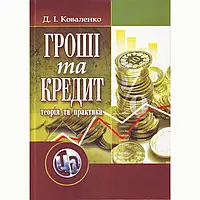 Д. І. Коваленко

ГРОШІ
та
КРЕДИТ

теорія та практика